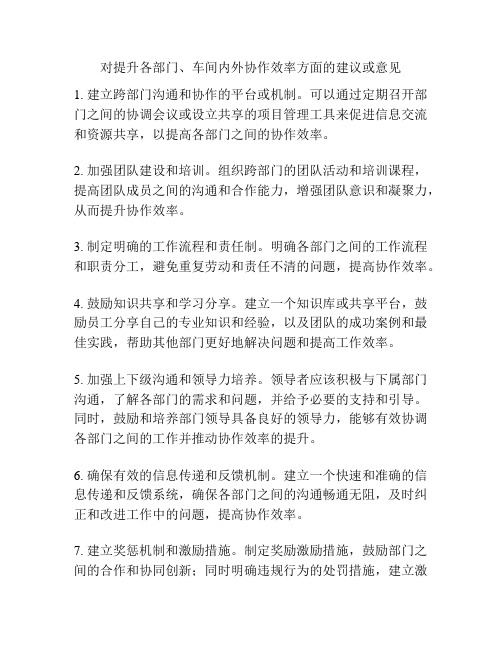 对提升各部门、车间内外协作效率方面的建议或意见

1. 建立跨部门沟通和协作的平台或机制。可以通过定期召开部门之间的协调会议或设立共享的项目管理工具来促进信息交流和资源共享，以提高各部门之间的协作效率。

2. 加强团队建设和培训。组织跨部门的团队活动和培训课程，提高团队成员之间的沟通和合作能力，增强团队意识和凝聚力，从而提升协作效率。

3. 制定明确的工作流程和责任制。明确各部门之间的工作流程和职责分工，避免重复劳动和责任不清的问题，提高协作效率。

4. 鼓励知识共享和学习分享。建立一个知识库或共享平台，鼓励员工分享自己的专业知识和经验，以及团队的成功案例和最佳实践，帮助其他部门更好地解决问题和提高工作效率。

5. 加强上下级沟通和领导力培养。领导者应该积极与下属部门沟通，了解各部门的需求和问题，并给予必要的支持和引导。同时，鼓励和培养部门领导具备良好的领导力，能够有效协调各部门之间的工作并推动协作效率的提升。

6. 确保有效的信息传递和反馈机制。建立一个快速和准确的信息传递和反馈系统，确保各部门之间的沟通畅通无阻，及时纠正和改进工作中的问题，提高协作效率。

7. 建立奖惩机制和激励措施。制定奖励激励措施，鼓励部门之间的合作和协同创新；同时明确违规行为的处罚措施，建立激